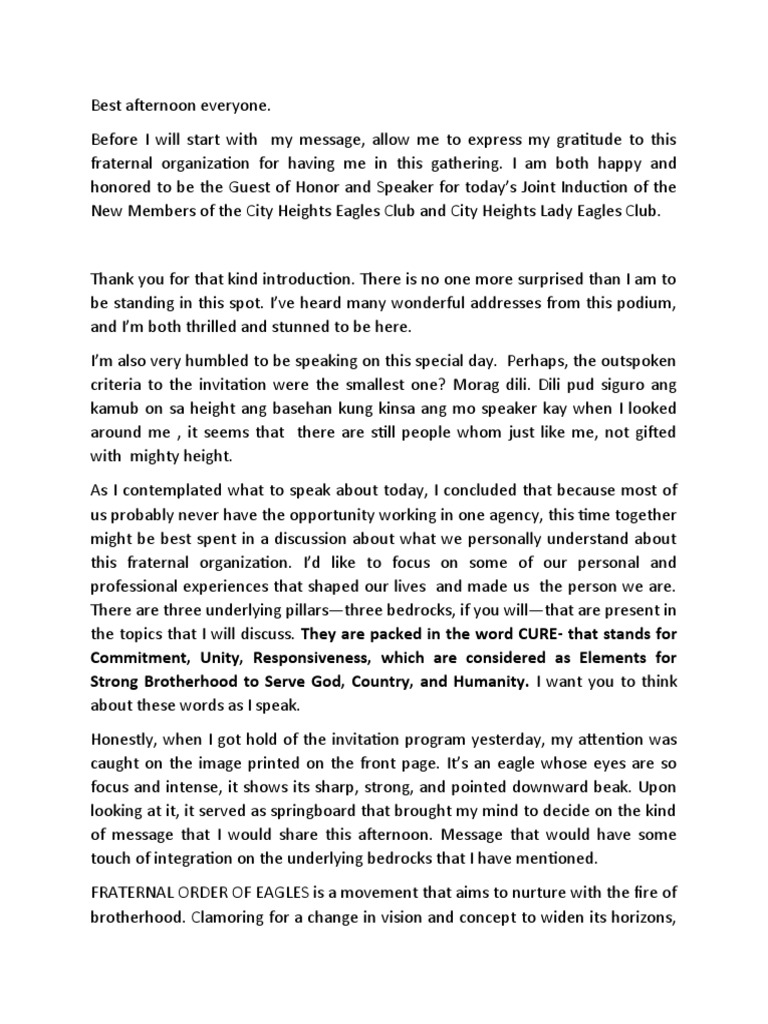 Best afternoon everyone.

Before I will start with my message, allow me to express my gratitude to this fraternal organization for having me in this gathering. I am both happy and honored to be the Guest of Honor and Speaker for today's Joint Induction of the New Members of the City Heights Eagles Club and City Heights Lady Eagles Club.

Thank you for that kind introduction. There is no one more surprised than I am to be standing in this spot. I've heard many wonderful addresses from this podium, and I'm both thrilled and stunned to be here.

I'm also very humbled to be speaking on this special day. Perhaps, the outspoken criteria to the invitation were the smallest one? Morag dili. Dili pud siguro ang kamub on sa height ang basehan kung kinsa ang mo speaker kay when I looked around me , it seems that there are still people whom just like me, not gifted with mighty height.

As I contemplated what to speak about today, I concluded that because most of us probably never have the opportunity working in one agency, this time together might be best spent in a discussion about what we personally understand about this fraternal organization. I'd like to focus on some of our personal and professional experiences that shaped our lives and made us the person we are. There are three underlying pillars—three bedrocks, if you will—that are present in the topics that I will discuss. They are packed in the word CURE- that stands for Commitment, Unity, Responsiveness, which are considered as Elements for Strong Brotherhood to Serve God, Country, and Humanity. I want you to think about these words as I speak.

Honestly, when I got hold of the invitation program yesterday, my attention was caught on the image printed on the front page. It's an eagle whose eyes are so focus and intense, it shows its sharp, strong, and pointed downward beak. Upon looking at it, it served as springboard that brought my mind to decide on the kind of message that I would share this afternoon. Message that would have some touch of integration on the underlying bedrocks that I have mentioned.

FRATERNAL ORDER OF EAGLES is a movement that aims to nurture with the fire of brotherhood. Clamoring for a change in vision and concept to widen its horizons,